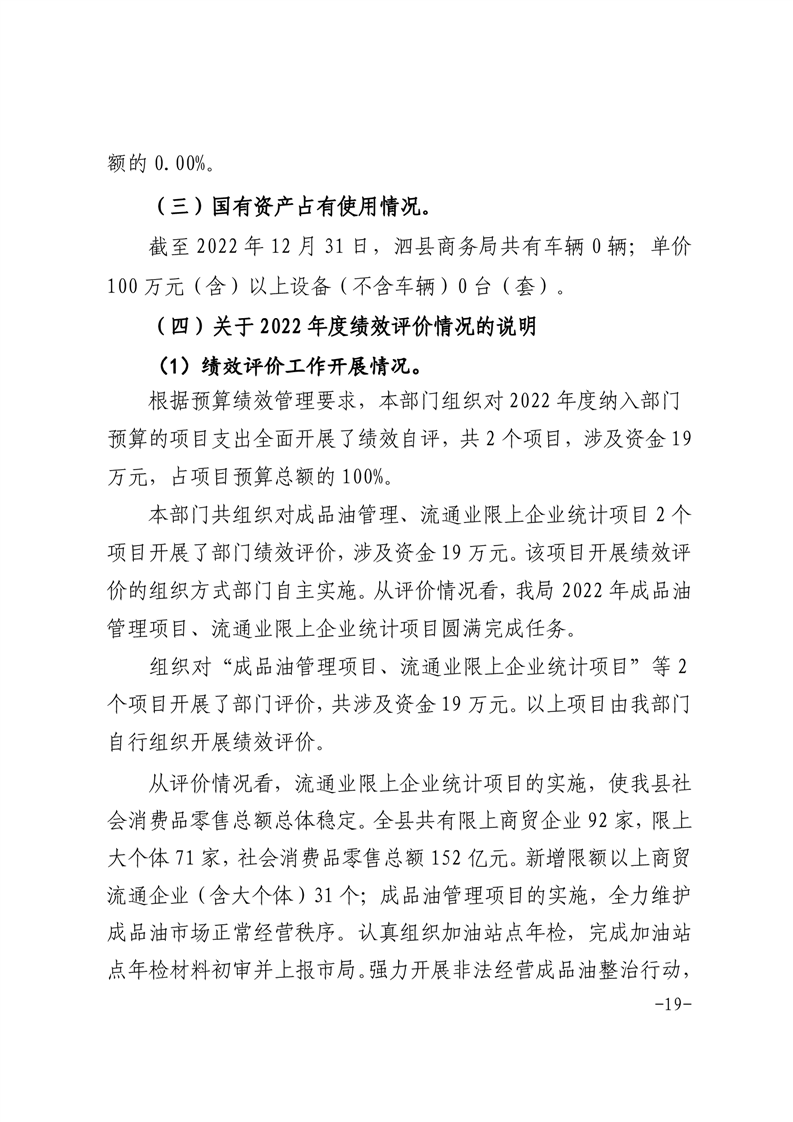 额的 0.00%。

（三）国有资产占有使用情况。

截至 2022 年 12 月 31 日，泗县商务局共有车辆 0 辆；单价 100 万元（含）以上设备（不含车辆）0 台（套）。

（四）关于 2022 年度绩效评价情况的说明

（1）绩效评价工作开展情况。

根据预算绩效管理要求，本部门组织对 2022 年度纳入部门预算的项目支出全面开展了绩效自评，共 2 个项目，涉及资金 19 万元，占项目预算总额的 100%。

本部门共组织对成品油管理、流通业限上企业统计项目 2 个项目开展了部门绩效评价，涉及资金 19 万元。该项目开展绩效评价的组织方式部门自主实施。从评价情况看，我局 2022 年成品油管理项目、流通业限上企业统计项目圆满完成任务。

组织对“成品油管理项目、流通业限上企业统计项目”等 2 个项目开展了部门评价，共涉及资金 19 万元。以上项目由我部门自行组织开展绩效评价。

从评价情况看，流通业限上企业统计项目的实施，使我县社会消费品零售总额总体稳定。全县共有限上商贸企业 92 家，限上大个体 71 家，社会消费品零售总额 152 亿元。新增限额以上商贸流通企业（含大个体）31 个；成品油管理项目的实施，全力维护成品油市场正常经营秩序。认真组织加油站点年检，完成加油站点年检材料初审并上报市局。强力开展非法经营成品油整治行动，

-19-